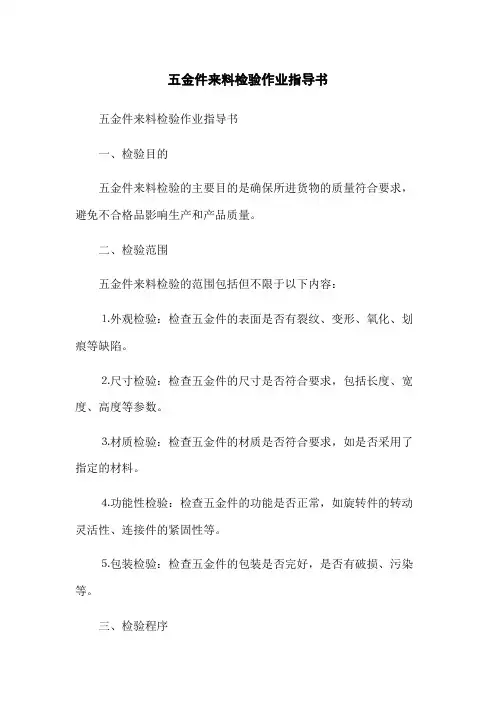 五金件来料检验作业指导书

五金件来料检验作业指导书

一、检验目的

五金件来料检验的主要目的是确保所进货物的质量符合要求，避免不合格品影响生产和产品质量。

二、检验范围

五金件来料检验的范围包括但不限于以下内容：

1.外观检验：检查五金件的表面是否有裂纹、变形、氧化、划痕等缺陷。

2.尺寸检验：检查五金件的尺寸是否符合要求，包括长度、宽度、高度等参数。

3.材质检验：检查五金件的材质是否符合要求，如是否采用了指定的材料。

4.功能性检验：检查五金件的功能是否正常，如旋转件的转动灵活性、连接件的紧固性等。

5.包装检验：检查五金件的包装是否完好，是否有破损、污染等。

三、检验程序